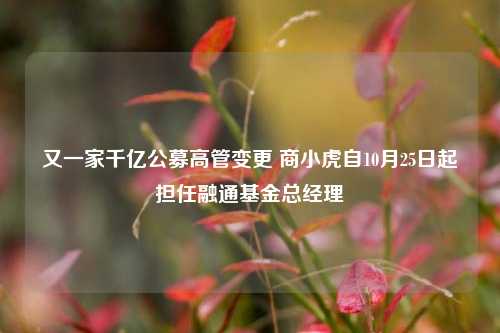 又一家千亿公募高管变更 商小虎自10月25日起担任融通基金总经理